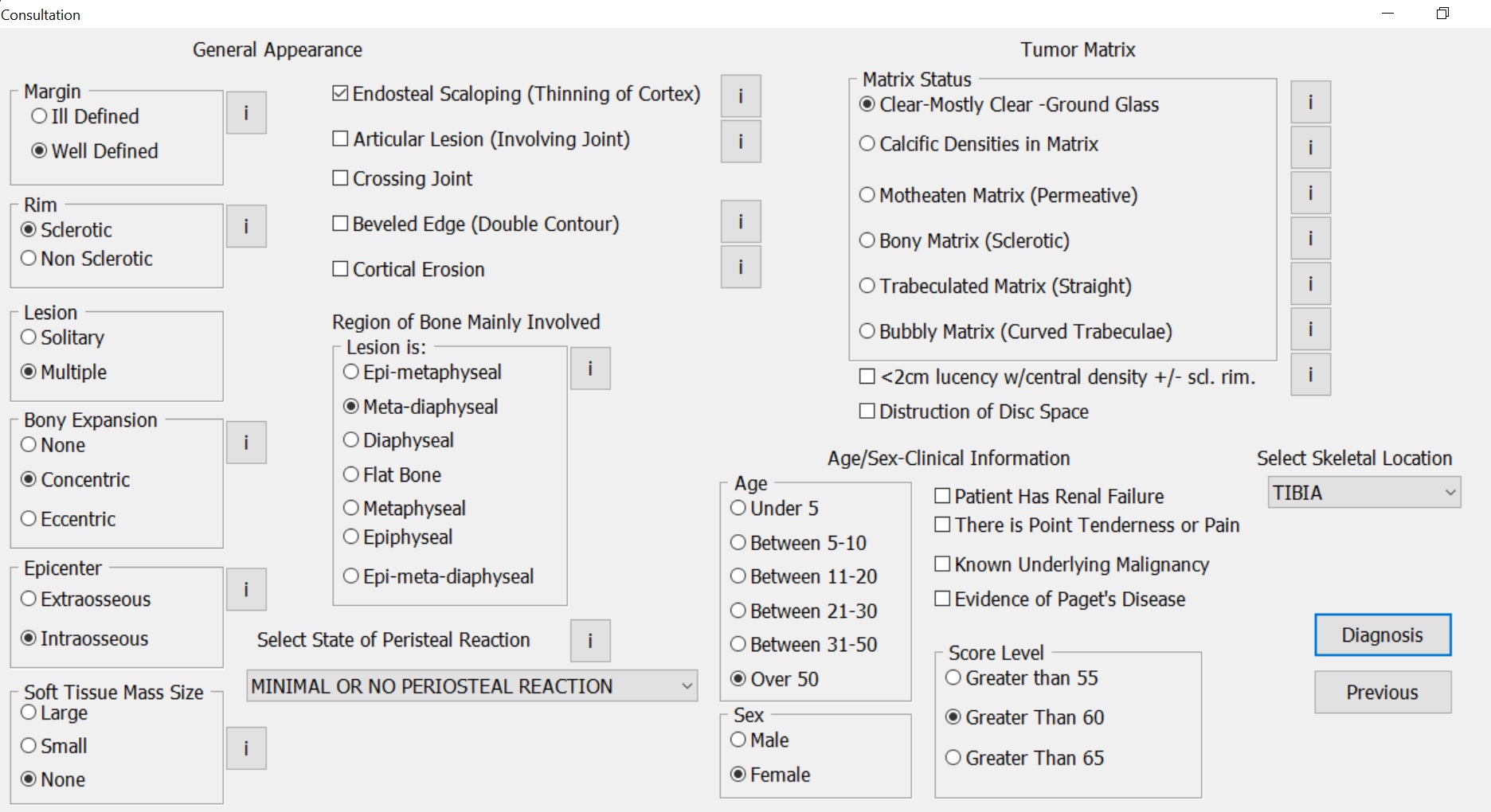 Consultation

General Appearance

Margin
Ill Defined
Well Defined
i

Rim
Sclerotic
Non Sclerotic
i

Lesion
Solitary
Multiple

Bony Expansion
None
Concentric
Eccentric
i

Epicenter
Extraosseous
Intraosseous
i

Soft Tissue Mass Size
Large
Small
None
i

Endosteal Scaloping (Thinning of Cortex) i
Articular Lesion (Involving Joint) i
Crossing Joint
Beveled Edge (Double Contour) i
Cortical Erosion i

Region of Bone Mainly Involved
Lesion is:
Epi-metaphyseal
Meta-diaphyseal
Diaphyseal
Flat Bone
Metaphyseal
Epiphyseal
Epi-meta-diaphyseal
i

Select State of Peristeal Reaction i
MINIMAL OR NO PERIOSTEAL REACTION

Tumor Matrix

Matrix Status
Clear-Mostly Clear -Ground Glass i
Calcific Densities in Matrix i
Motheaten Matrix (Permeative) i
Bony Matrix (Sclerotic) i
Trabeculated Matrix (Straight) i
Bubbly Matrix (Curved Trabeculae) i
<2cm lucency w/central density +/- scl. rim. i
Distruction of Disc Space

Age/Sex-Clinical Information

Age
Under 5
Between 5-10
Between 11-20
Between 21-30
Between 31-50
Over 50

Sex
Male
Female

Patient Has Renal Failure
There is Point Tenderness or Pain
Known Underlying Malignancy
Evidence of Paget's Disease

Score Level
Greater than 55
Greater Than 60
Greater Than 65

Select Skeletal Location
TIBIA

Diagnosis
Previous